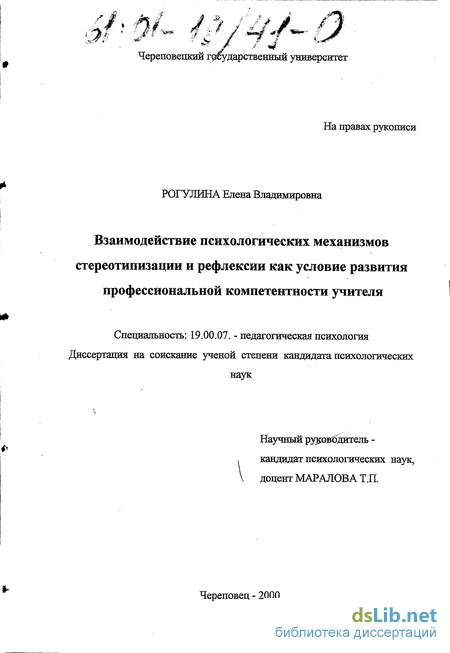 61:01-19/41-0

Череповецкий государственный университет

На правах рукописи

РОГУЛИНА Елена Владимировна

Взаимодействие психологических механизмов стереотипизации и рефлексии как условие развития профессиональной компетентности учителя

Специальность: 19.00.07. - педагогическая психология

Диссертация на соискание ученой степени кандидата психологических наук

Научный руководитель - кандидат психологических наук, доцент МАРАЛОВА Т.П.

Череповец - 2000

dsLib.net
библиотека диссертаций